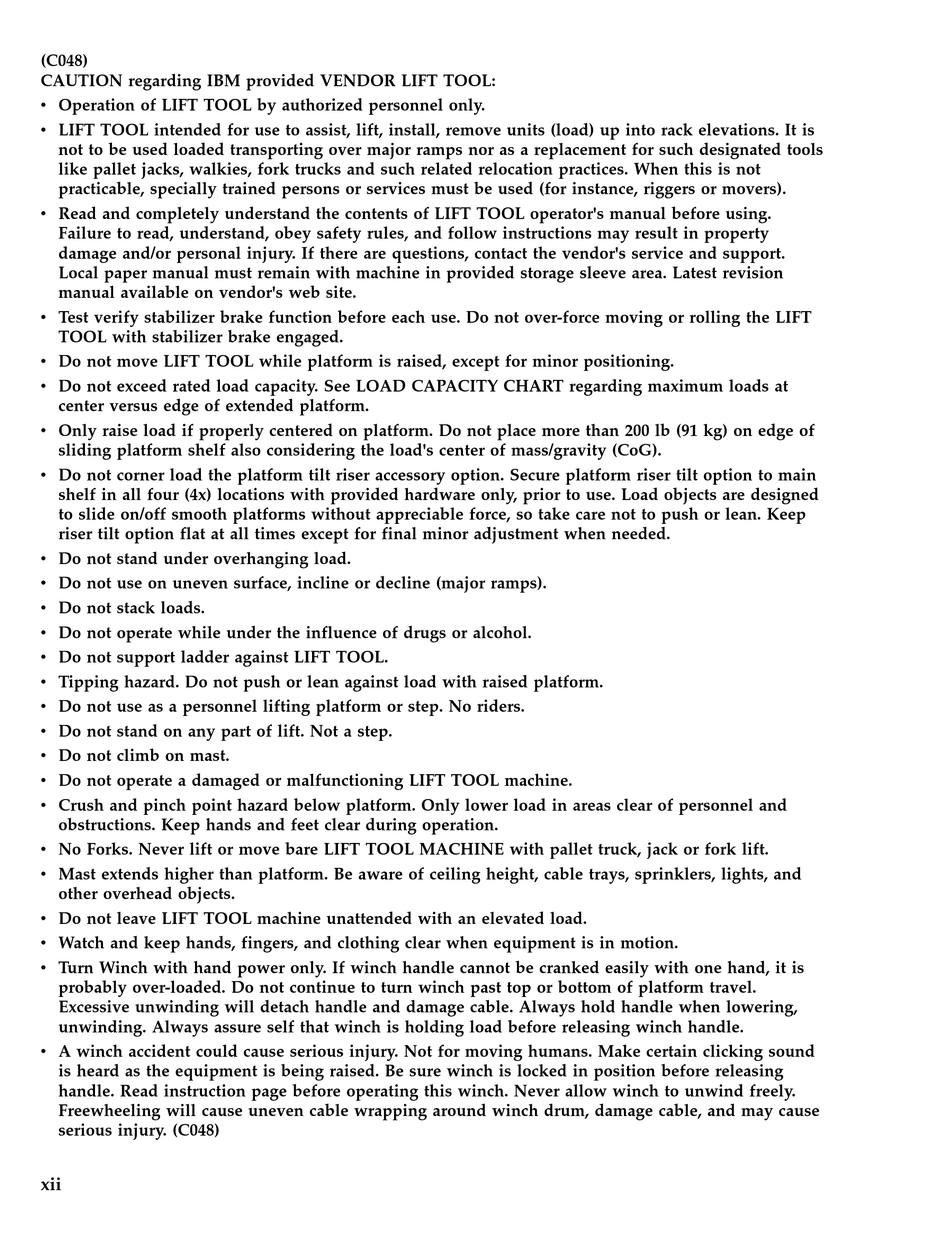 (C048)
CAUTION regarding IBM provided VENDOR LIFT TOOL:
• Operation of LIFT TOOL by authorized personnel only.
• LIFT TOOL intended for use to assist, lift, install, remove units (load) up into rack elevations. It is not to be used loaded transporting over major ramps nor as a replacement for such designated tools like pallet jacks, walkies, fork trucks and such related relocation practices. When this is not practicable, specially trained persons or services must be used (for instance, riggers or movers).
• Read and completely understand the contents of LIFT TOOL operator's manual before using. Failure to read, understand, obey safety rules, and follow instructions may result in property damage and/or personal injury. If there are questions, contact the vendor's service and support. Local paper manual must remain with machine in provided storage sleeve area. Latest revision manual available on vendor's web site.
• Test verify stabilizer brake function before each use. Do not over-force moving or rolling the LIFT TOOL with stabilizer brake engaged.
• Do not move LIFT TOOL while platform is raised, except for minor positioning.
• Do not exceed rated load capacity. See LOAD CAPACITY CHART regarding maximum loads at center versus edge of extended platform.
• Only raise load if properly centered on platform. Do not place more than 200 lb (91 kg) on edge of sliding platform shelf also considering the load's center of mass/gravity (CoG).
• Do not corner load the platform tilt riser accessory option. Secure platform riser tilt option to main shelf in all four (4x) locations with provided hardware only, prior to use. Load objects are designed to slide on/off smooth platforms without appreciable force, so take care not to push or lean. Keep riser tilt option flat at all times except for final minor adjustment when needed.
• Do not stand under overhanging load.
• Do not use on uneven surface, incline or decline (major ramps).
• Do not stack loads.
• Do not operate while under the influence of drugs or alcohol.
• Do not support ladder against LIFT TOOL.
• Tipping hazard. Do not push or lean against load with raised platform.
• Do not use as a personnel lifting platform or step. No riders.
• Do not stand on any part of lift. Not a step.
• Do not climb on mast.
• Do not operate a damaged or malfunctioning LIFT TOOL machine.
• Crush and pinch point hazard below platform. Only lower load in areas clear of personnel and obstructions. Keep hands and feet clear during operation.
• No Forks. Never lift or move bare LIFT TOOL MACHINE with pallet truck, jack or fork lift.
• Mast extends higher than platform. Be aware of ceiling height, cable trays, sprinklers, lights, and other overhead objects.
• Do not leave LIFT TOOL machine unattended with an elevated load.
• Watch and keep hands, fingers, and clothing clear when equipment is in motion.
• Turn Winch with hand power only. If winch handle cannot be cranked easily with one hand, it is probably over-loaded. Do not continue to turn winch past top or bottom of platform travel. Excessive unwinding will detach handle and damage cable. Always hold handle when lowering, unwinding. Always assure self that winch is holding load before releasing winch handle.
• A winch accident could cause serious injury. Not for moving humans. Make certain clicking sound is heard as the equipment is being raised. Be sure winch is locked in position before releasing handle. Read instruction page before operating this winch. Never allow winch to unwind freely. Freewheeling will cause uneven cable wrapping around winch drum, damage cable, and may cause serious injury. (C048)

xii